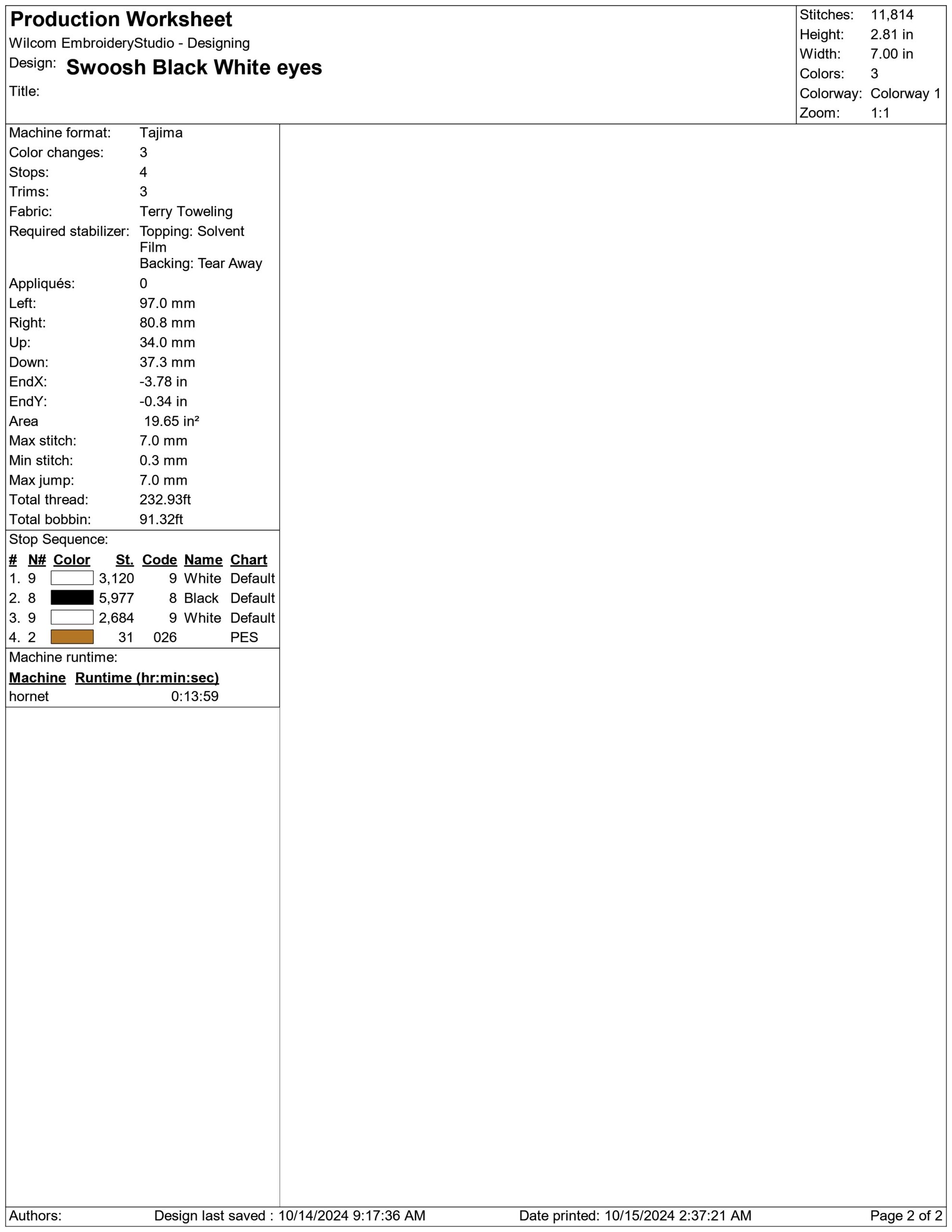 Production Worksheet
Wilcom EmbroideryStudio - Designing
Design: Swoosh Black White eyes
Title:

Stitches: 11,814
Height: 2.81 in
Width: 7.00 in
Colors: 3
Colorway: Colorway 1
Zoom: 1:1

Machine format: Tajima
Color changes: 3
Stops: 4
Trims: 3
Fabric: Terry Toweling
Required stabilizer: Topping: Solvent Film
Backing: Tear Away
Appliqués: 0
Left: 97.0 mm
Right: 80.8 mm
Up: 34.0 mm
Down: 37.3 mm
EndX: -3.78 in
EndY: -0.34 in
Area 19.65 in²
Max stitch: 7.0 mm
Min stitch: 0.3 mm
Max jump: 7.0 mm
Total thread: 232.93ft
Total bobbin: 91.32ft

Stop Sequence:
| # | N# | Color | St. | Code | Name | Chart |
|---|---|---|---|---|---|---|
| 1. | 9 | | 3,120 | 9 | White | Default |
| 2. | 8 | | 5,977 | 8 | Black | Default |
| 3. | 9 | | 2,684 | 9 | White | Default |
| 4. | 2 | | 31 | 026 | | PES |

Machine runtime:
| Machine | Runtime (hr:min:sec) |
|---|---|
| hornet | 0:13:59 |

Authors: Design last saved : 10/14/2024 9:17:36 AM Date printed: 10/15/2024 2:37:21 AM Page 2 of 2